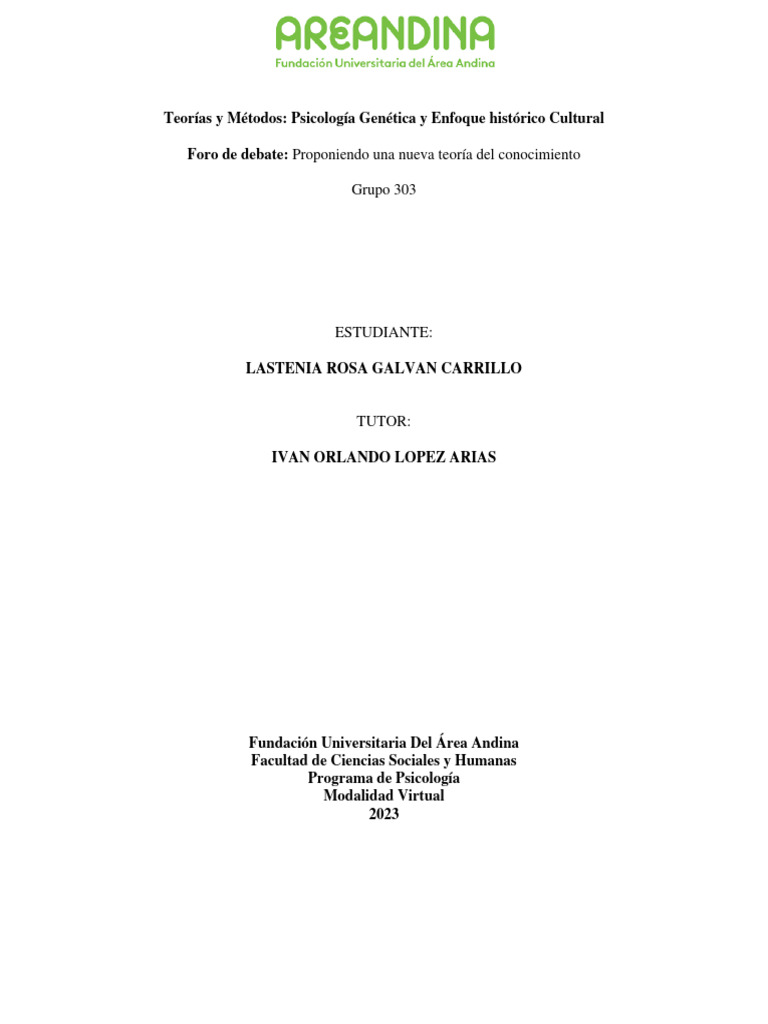 AREANDINA
Fundación Universitaria del Área Andina

Teorías y Métodos: Psicología Genética y Enfoque histórico Cultural

Foro de debate: Proponiendo una nueva teoría del conocimiento

Grupo 303

ESTUDIANTE:

LASTENIA ROSA GALVAN CARRILLO

TUTOR:

IVAN ORLANDO LOPEZ ARIAS

Fundación Universitaria Del Área Andina
Facultad de Ciencias Sociales y Humanas
Programa de Psicología
Modalidad Virtual
2023